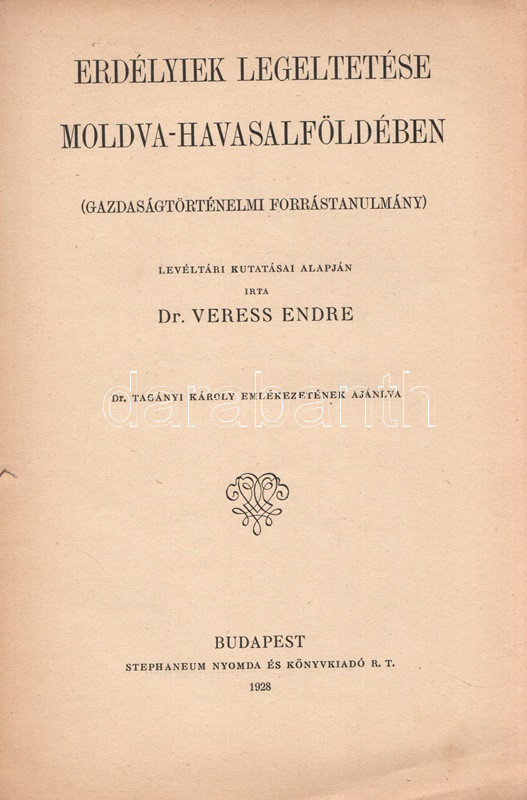 ERDÉLYIEK LEGELTETÉSE
MOLDVA-HAVASALFÖLDÉBEN

(GAZDASÁGTÖRTÉNELMI FORRÁSTANULMÁNY)

LEVÉLTÁRI KUTATÁSAI ALAPJÁN
IRTA
Dr. VERESS ENDRE

Dr. TAGÁNYI KÁROLY EMLÉKEZETÉNEK AJÁNLVA

darabanth

BUDAPEST
STEPHANEUM NYOMDA ÉS KÖNYVKIADÓ R. T.
1928